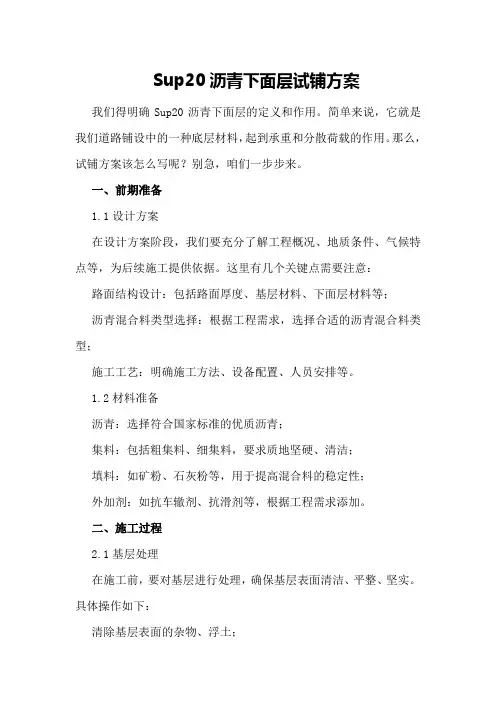 Sup20 沥青下面层试铺方案

我们得明确 Sup20 沥青下面层的定义和作用。简单来说，它就是我们道路铺设中的一种底层材料，起到承重和分散荷载的作用。那么，试铺方案该怎么写呢？别急，咱们一步步来。

一、前期准备

1.1 设计方案

在设计方案阶段，我们要充分了解工程概况、地质条件、气候特点等，为后续施工提供依据。这里有几个关键点需要注意：

路面结构设计：包括路面厚度、基层材料、下面层材料等；

沥青混合料类型选择：根据工程需求，选择合适的沥青混合料类型；

施工工艺：明确施工方法、设备配置、人员安排等。

1.2 材料准备

沥青：选择符合国家标准的优质沥青；

集料：包括粗集料、细集料，要求质地坚硬、清洁；

填料：如矿粉、石灰粉等，用于提高混合料的稳定性；

外加剂：如抗车辙剂、抗滑剂等，根据工程需求添加。

二、施工过程

2.1 基层处理

在施工前，要对基层进行处理，确保基层表面清洁、平整、坚实。具体操作如下：

清除基层表面的杂物、浮土；